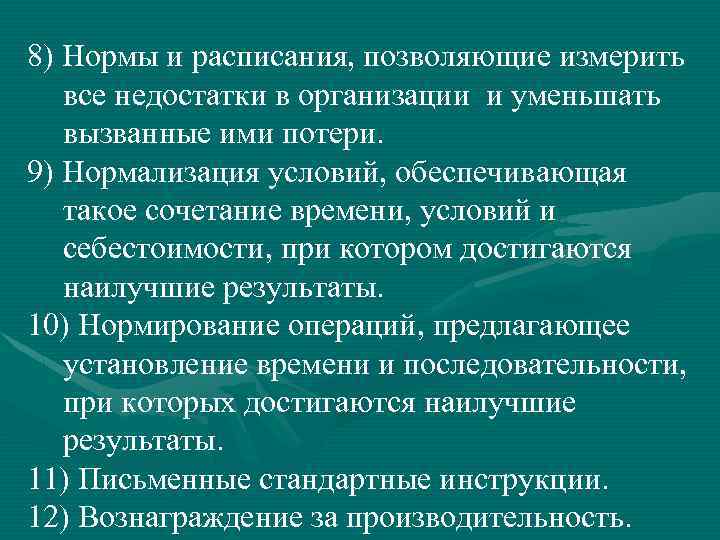 8) Нормы и расписания, позволяющие измерить все недостатки в организации  и уменьшать вызванные ими потери.

9) Нормализация условий, обеспечивающая такое сочетание времени, условий и себестоимости, при котором достигаются наилучшие результаты.

10) Нормирование операций, предлагающее установление времени и последовательности, при которых достигаются наилучшие результаты.

11) Письменные стандартные инструкции.

12) Вознаграждение за производительность.